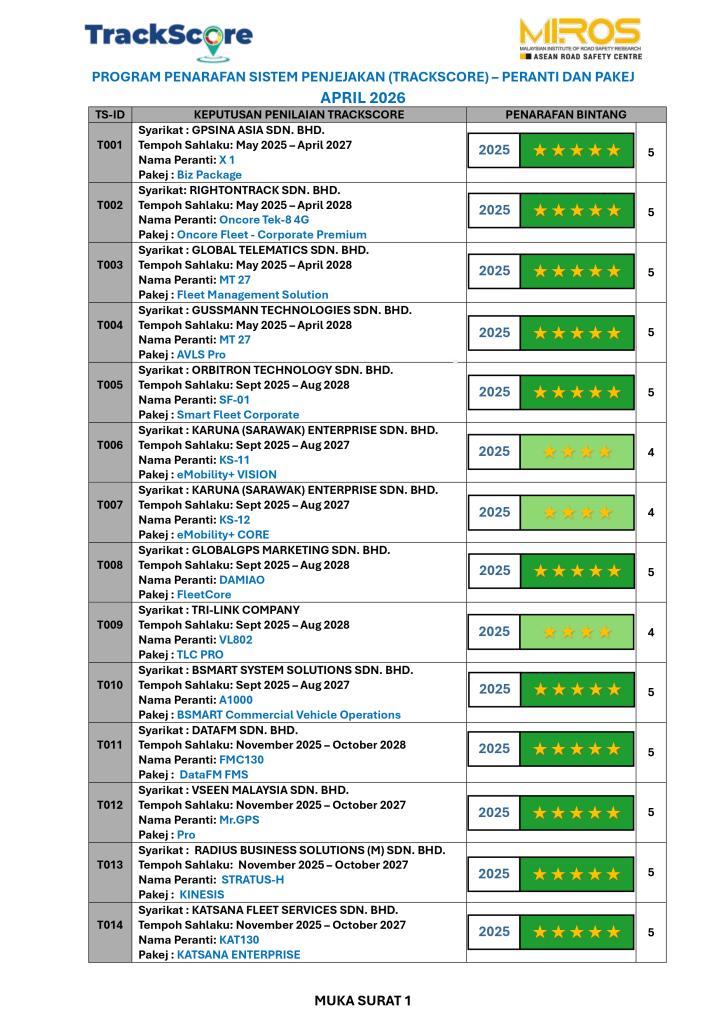 TrackScore

MIROS
MALAYSIAN INSTITUTE OF ROAD SAFETY RESEARCH
ASEAN ROAD SAFETY CENTRE

PROGRAM PENARAFAN SISTEM PENJEJAKAN (TRACKSCORE) – PERANTI DAN PAKEJ
APRIL 2026

| TS-ID | KEPUTUSAN PENILAIAN TRACKSCORE | PENARAFAN BINTANG | |
|---|---|---|---|
| T001 | Syarikat : GPSINA ASIA SDN. BHD. Tempoh Sahlaku: May 2025 – April 2027 Nama Peranti: X 1 Pakej : Biz Package | 2025 ★★★★★ | 5 |
| T002 | Syarikat: RIGHTONTRACK SDN. BHD. Tempoh Sahlaku: May 2025 – April 2028 Nama Peranti: Oncore Tek-8 4G Pakej : Oncore Fleet - Corporate Premium | 2025 ★★★★★ | 5 |
| T003 | Syarikat : GLOBAL TELEMATICS SDN. BHD. Tempoh Sahlaku: May 2025 – April 2028 Nama Peranti: MT 27 Pakej : Fleet Management Solution | 2025 ★★★★★ | 5 |
| T004 | Syarikat : GUSSMANN TECHNOLOGIES SDN. BHD. Tempoh Sahlaku: May 2025 – April 2028 Nama Peranti: MT 27 Pakej : AVLS Pro | 2025 ★★★★★ | 5 |
| T005 | Syarikat : ORBITRON TECHNOLOGY SDN. BHD. Tempoh Sahlaku: Sept 2025 – Aug 2028 Nama Peranti: SF-01 Pakej : Smart Fleet Corporate | 2025 ★★★★★ | 5 |
| T006 | Syarikat : KARUNA (SARAWAK) ENTERPRISE SDN. BHD. Tempoh Sahlaku: Sept 2025 – Aug 2027 Nama Peranti: KS-11 Pakej : eMobility+ VISION | 2025 ★★★★ | 4 |
| T007 | Syarikat : KARUNA (SARAWAK) ENTERPRISE SDN. BHD. Tempoh Sahlaku: Sept 2025 – Aug 2027 Nama Peranti: KS-12 Pakej : eMobility+ CORE | 2025 ★★★★ | 4 |
| T008 | Syarikat : GLOBALGPS MARKETING SDN. BHD. Tempoh Sahlaku: Sept 2025 – Aug 2028 Nama Peranti: DAMIAO Pakej : FleetCore | 2025 ★★★★★ | 5 |
| T009 | Syarikat : TRI-LINK COMPANY Tempoh Sahlaku: Sept 2025 – Aug 2028 Nama Peranti: VL802 Pakej : TLC PRO | 2025 ★★★★ | 4 |
| T010 | Syarikat : BSMART SYSTEM SOLUTIONS SDN. BHD. Tempoh Sahlaku: Sept 2025 – Aug 2027 Nama Peranti: A1000 Pakej : BSMART Commercial Vehicle Operations | 2025 ★★★★★ | 5 |
| T011 | Syarikat : DATAFM SDN. BHD. Tempoh Sahlaku: November 2025 – October 2028 Nama Peranti: FMC130 Pakej : DataFM FMS | 2025 ★★★★★ | 5 |
| T012 | Syarikat : VSEEN MALAYSIA SDN. BHD. Tempoh Sahlaku: November 2025 – October 2027 Nama Peranti: Mr.GPS Pakej : Pro | 2025 ★★★★★ | 5 |
| T013 | Syarikat : RADIUS BUSINESS SOLUTIONS (M) SDN. BHD. Tempoh Sahlaku: November 2025 – October 2027 Nama Peranti: STRATUS-H Pakej : KINESIS | 2025 ★★★★★ | 5 |
| T014 | Syarikat : KATSANA FLEET SERVICES SDN. BHD. Tempoh Sahlaku: November 2025 – October 2027 Nama Peranti: KAT130 Pakej : KATSANA ENTERPRISE | 2025 ★★★★★ | 5 |

MUKA SURAT 1